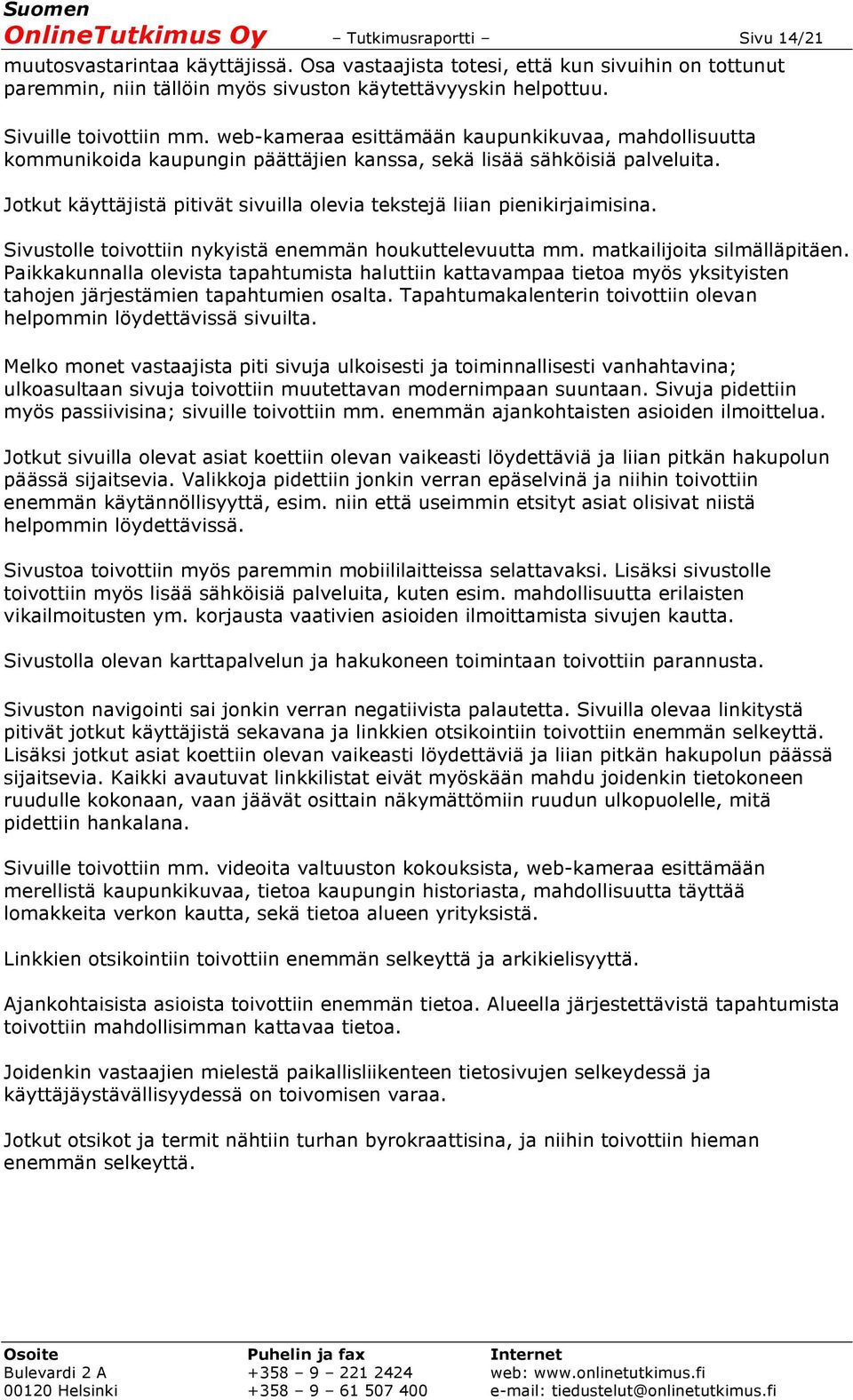 Suomen
OnlineTutkimus Oy – Tutkimusraportti – Sivu 14/21

muutosvastarintaa käyttäjissä. Osa vastaajista totesi, että kun sivuihin on tottunut paremmin, niin tällöin myös sivuston käytettävyyskin helpottuu.

Sivuille toivottiin mm. web-kameraa esittämään kaupunkikuvaa, mahdollisuutta kommunikoida kaupungin päättäjien kanssa, sekä lisää sähköisiä palveluita.

Jotkut käyttäjistä pitivät sivuilla olevia tekstejä liian pienikirjaimisina.

Sivustolle toivottiin nykyistä enemmän houkuttelevuutta mm. matkailijoita silmälläpitäen. Paikkakunnalla olevista tapahtumista haluttiin kattavampaa tietoa myös yksityisten tahojen järjestämien tapahtumien osalta. Tapahtumakalenterin toivottiin olevan helpommin löydettävissä sivuilta.

Melko monet vastaajista piti sivuja ulkoisesti ja toiminnallisesti vanhahtavina; ulkoasultaan sivuja toivottiin muutettavan modernimpaan suuntaan. Sivuja pidettiin myös passiivisina; sivuille toivottiin mm. enemmän ajankohtaisten asioiden ilmoittelua.

Jotkut sivuilla olevat asiat koettiin olevan vaikeasti löydettäviä ja liian pitkän hakupolun päässä sijaitsevia. Valikkoja pidettiin jonkin verran epäselvinä ja niihin toivottiin enemmän käytännöllisyyttä, esim. niin että useimmin etsityt asiat olisivat niistä helpommin löydettävissä.

Sivustoa toivottiin myös paremmin mobiililaitteissa selattavaksi. Lisäksi sivustolle toivottiin myös lisää sähköisiä palveluita, kuten esim. mahdollisuutta erilaisten vikailmoitusten ym. korjausta vaativien asioiden ilmoittamista sivujen kautta.

Sivustolla olevan karttapalvelun ja hakukoneen toimintaan toivottiin parannusta.

Sivuston navigointi sai jonkin verran negatiivista palautetta. Sivuilla olevaa linkitystä pitivät jotkut käyttäjistä sekavana ja linkkien otsikointiin toivottiin enemmän selkeyttä. Lisäksi jotkut asiat koettiin olevan vaikeasti löydettäviä ja liian pitkän hakupolun päässä sijaitsevia. Kaikki avautuvat linkkilistat eivät myöskään mahdu joidenkin tietokoneen ruudulle kokonaan, vaan jäävät osittain näkymättömiin ruudun ulkopuolelle, mitä pidettiin hankalana.

Sivuille toivottiin mm. videoita valtuuston kokouksista, web-kameraa esittämään merellistä kaupunkikuvaa, tietoa kaupungin historiasta, mahdollisuutta täyttää lomakkeita verkon kautta, sekä tietoa alueen yrityksistä.

Linkkien otsikointiin toivottiin enemmän selkeyttä ja arkikielisyyttä.

Ajankohtaisista asioista toivottiin enemmän tietoa. Alueella järjestettävistä tapahtumista toivottiin mahdollisimman kattavaa tietoa.

Joidenkin vastaajien mielestä paikallisliikenteen tietosivujen selkeydessä ja käyttäjäystävällisyydessä on toivomisen varaa.

Jotkut otsikot ja termit nähtiin turhan byrokraattisina, ja niihin toivottiin hieman enemmän selkeyttä.

Osoite
Bulevardi 2 A
00120 Helsinki

Puhelin ja fax
+358 – 9 – 221 2424
+358 – 9 – 61 507 400

Internet
web: www.onlinetutkimus.fi
e-mail: tiedustelut@onlinetutkimus.fi